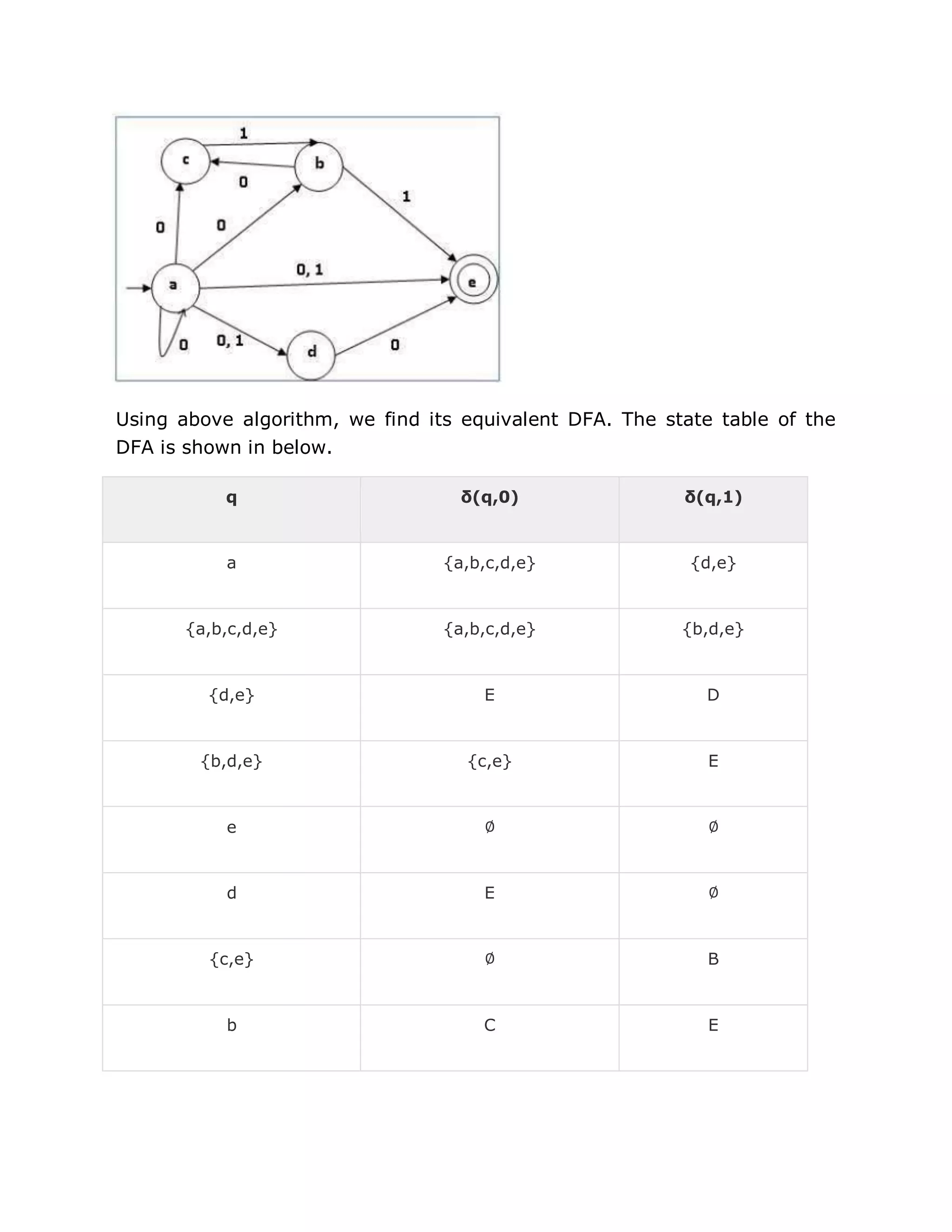 1

c

b

0

1

0

0

0, 1

a

e

0

0, 1

d

0

Using above algorithm, we find its equivalent DFA. The state table of the DFA is shown in below.

| q | δ(q,0) | δ(q,1) |
|---|---|---|
| a | {a,b,c,d,e} | {d,e} |
| {a,b,c,d,e} | {a,b,c,d,e} | {b,d,e} |
| {d,e} | E | D |
| {b,d,e} | {c,e} | E |
| e | ∅ | ∅ |
| d | E | ∅ |
| {c,e} | ∅ | B |
| b | C | E |